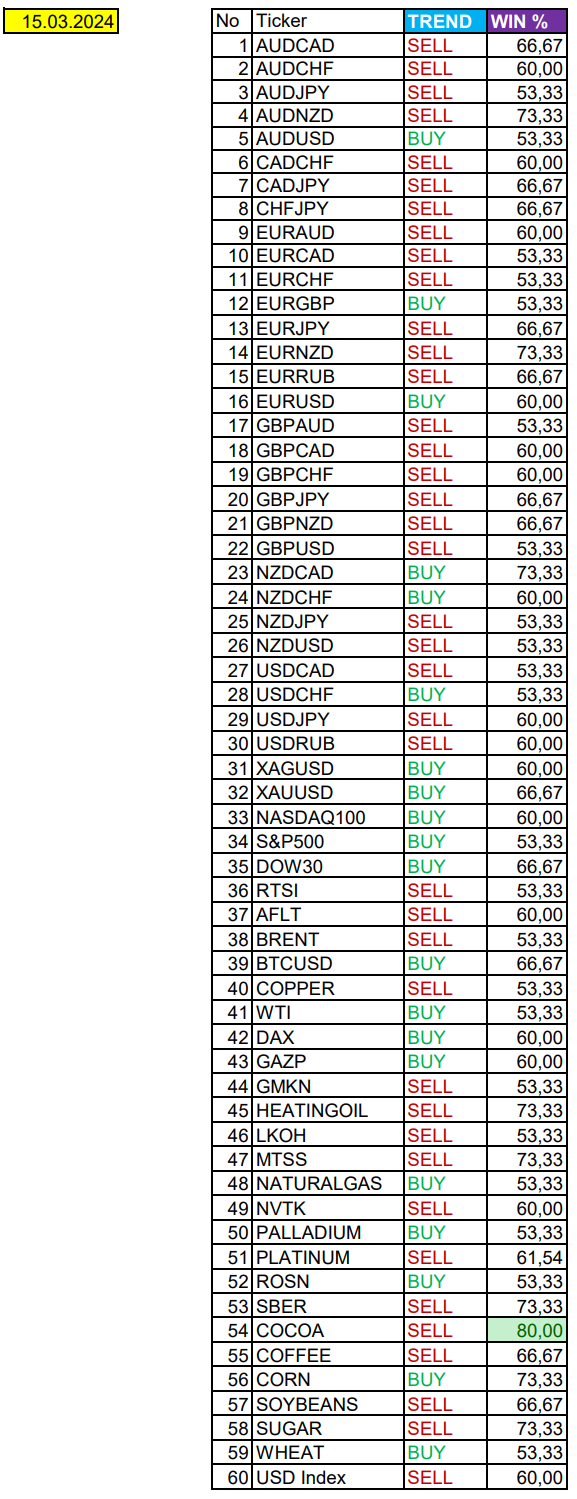 15.03.2024

| No | Ticker | TREND | WIN % |
|---|---|---|---|
| 1 | AUDCAD | SELL | 66,67 |
| 2 | AUDCHF | SELL | 60,00 |
| 3 | AUDJPY | SELL | 53,33 |
| 4 | AUDNZD | SELL | 73,33 |
| 5 | AUDUSD | BUY | 53,33 |
| 6 | CADCHF | SELL | 60,00 |
| 7 | CADJPY | SELL | 66,67 |
| 8 | CHFJPY | SELL | 66,67 |
| 9 | EURAUD | SELL | 60,00 |
| 10 | EURCAD | SELL | 53,33 |
| 11 | EURCHF | SELL | 53,33 |
| 12 | EURGBP | BUY | 53,33 |
| 13 | EURJPY | SELL | 66,67 |
| 14 | EURNZD | SELL | 73,33 |
| 15 | EURRUB | SELL | 66,67 |
| 16 | EURUSD | BUY | 60,00 |
| 17 | GBPAUD | SELL | 53,33 |
| 18 | GBPCAD | SELL | 60,00 |
| 19 | GBPCHF | SELL | 60,00 |
| 20 | GBPJPY | SELL | 66,67 |
| 21 | GBPNZD | SELL | 66,67 |
| 22 | GBPUSD | SELL | 53,33 |
| 23 | NZDCAD | BUY | 73,33 |
| 24 | NZDCHF | BUY | 60,00 |
| 25 | NZDJPY | SELL | 53,33 |
| 26 | NZDUSD | SELL | 53,33 |
| 27 | USDCAD | SELL | 53,33 |
| 28 | USDCHF | BUY | 53,33 |
| 29 | USDJPY | SELL | 60,00 |
| 30 | USDRUB | SELL | 60,00 |
| 31 | XAGUSD | BUY | 60,00 |
| 32 | XAUUSD | BUY | 66,67 |
| 33 | NASDAQ100 | BUY | 60,00 |
| 34 | S&P500 | BUY | 53,33 |
| 35 | DOW30 | BUY | 66,67 |
| 36 | RTSI | SELL | 53,33 |
| 37 | AFLT | SELL | 60,00 |
| 38 | BRENT | SELL | 53,33 |
| 39 | BTCUSD | BUY | 66,67 |
| 40 | COPPER | SELL | 53,33 |
| 41 | WTI | BUY | 53,33 |
| 42 | DAX | BUY | 60,00 |
| 43 | GAZP | BUY | 60,00 |
| 44 | GMKN | SELL | 53,33 |
| 45 | HEATINGOIL | SELL | 73,33 |
| 46 | LKOH | SELL | 53,33 |
| 47 | MTSS | SELL | 73,33 |
| 48 | NATURALGAS | BUY | 53,33 |
| 49 | NVTK | SELL | 60,00 |
| 50 | PALLADIUM | BUY | 53,33 |
| 51 | PLATINUM | SELL | 61,54 |
| 52 | ROSN | BUY | 53,33 |
| 53 | SBER | SELL | 73,33 |
| 54 | COCOA | SELL | 80,00 |
| 55 | COFFEE | SELL | 66,67 |
| 56 | CORN | BUY | 73,33 |
| 57 | SOYBEANS | SELL | 66,67 |
| 58 | SUGAR | SELL | 73,33 |
| 59 | WHEAT | BUY | 53,33 |
| 60 | USD Index | SELL | 60,00 |